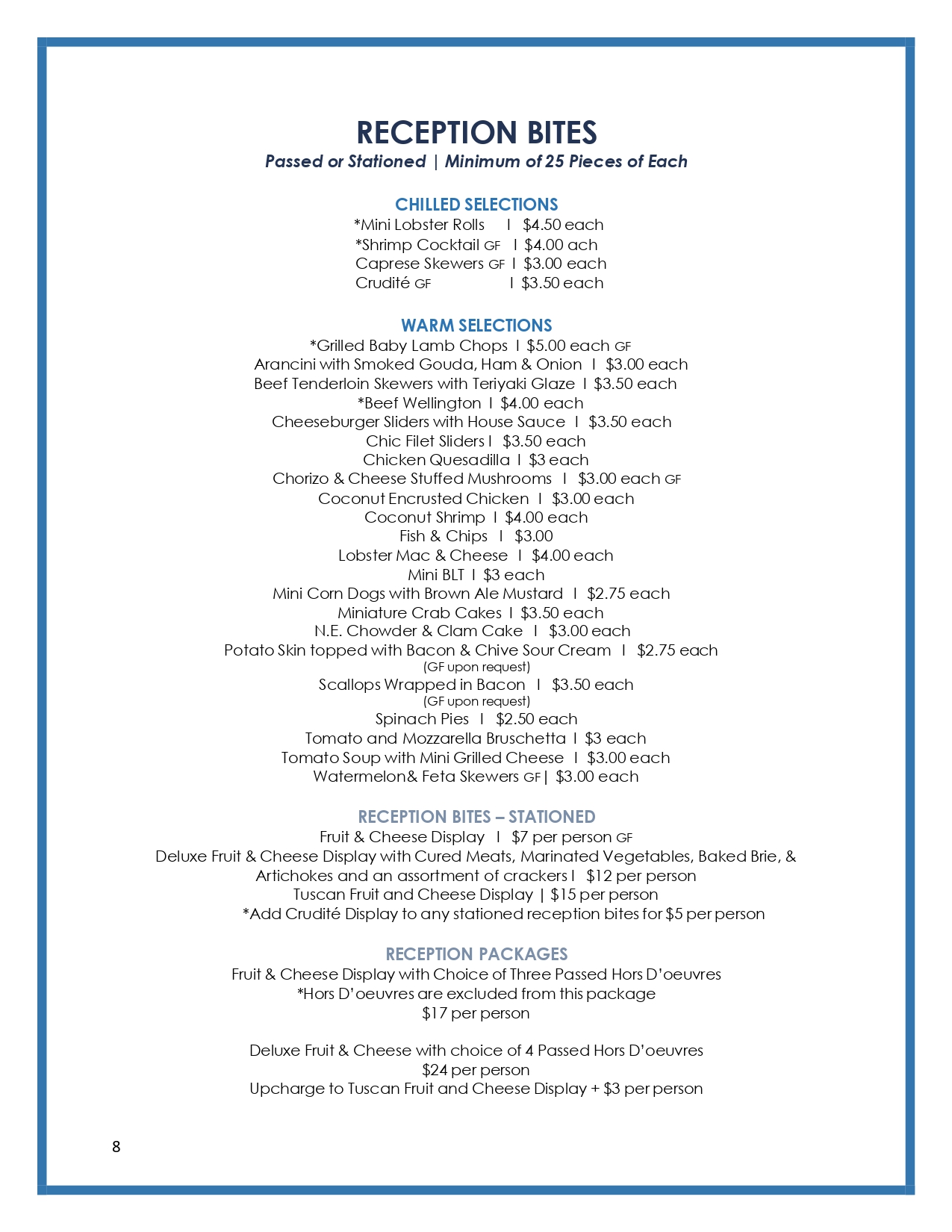 RECEPTION BITES
Passed or Stationed | Minimum of 25 Pieces of Each

CHILLED SELECTIONS
*Mini Lobster Rolls I $4.50 each
*Shrimp Cocktail GF I $4.00 ach
Caprese Skewers GF I $3.00 each
Crudité GF I $3.50 each

WARM SELECTIONS
*Grilled Baby Lamb Chops I $5.00 each GF
Arancini with Smoked Gouda, Ham & Onion I $3.00 each
Beef Tenderloin Skewers with Teriyaki Glaze I $3.50 each
*Beef Wellington I $4.00 each
Cheeseburger Sliders with House Sauce I $3.50 each
Chic Filet Sliders I $3.50 each
Chicken Quesadilla I $3 each
Chorizo & Cheese Stuffed Mushrooms I $3.00 each GF
Coconut Encrusted Chicken I $3.00 each
Coconut Shrimp I $4.00 each
Fish & Chips I $3.00
Lobster Mac & Cheese I $4.00 each
Mini BLT I $3 each
Mini Corn Dogs with Brown Ale Mustard I $2.75 each
Miniature Crab Cakes I $3.50 each
N.E. Chowder & Clam Cake I $3.00 each
Potato Skin topped with Bacon & Chive Sour Cream I $2.75 each
(GF upon request)
Scallops Wrapped in Bacon I $3.50 each
(GF upon request)
Spinach Pies I $2.50 each
Tomato and Mozzarella Bruschetta I $3 each
Tomato Soup with Mini Grilled Cheese I $3.00 each
Watermelon& Feta Skewers GF | $3.00 each

RECEPTION BITES – STATIONED
Fruit & Cheese Display I $7 per person GF
Deluxe Fruit & Cheese Display with Cured Meats, Marinated Vegetables, Baked Brie, & Artichokes and an assortment of crackers I $12 per person
Tuscan Fruit and Cheese Display | $15 per person
*Add Crudité Display to any stationed reception bites for $5 per person

RECEPTION PACKAGES
Fruit & Cheese Display with Choice of Three Passed Hors D'oeuvres
*Hors D'oeuvres are excluded from this package
$17 per person

Deluxe Fruit & Cheese with choice of 4 Passed Hors D'oeuvres
$24 per person
Upcharge to Tuscan Fruit and Cheese Display + $3 per person

8